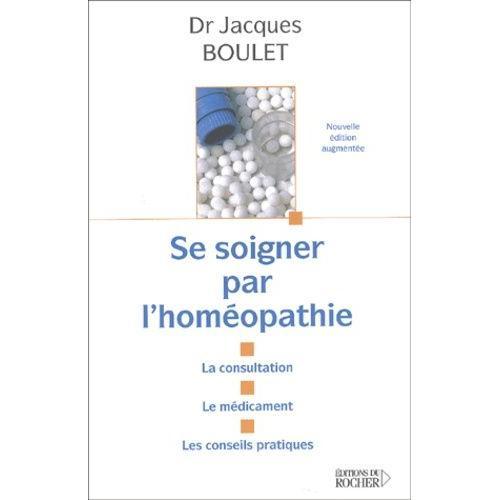 Dr Jacques
BOULET

Nouvelle
édition
augmentée

Se soigner
par
l'homéopathie

La consultation

Le médicament

Les conseils pratiques

ÉDITIONS DU
ROCHER